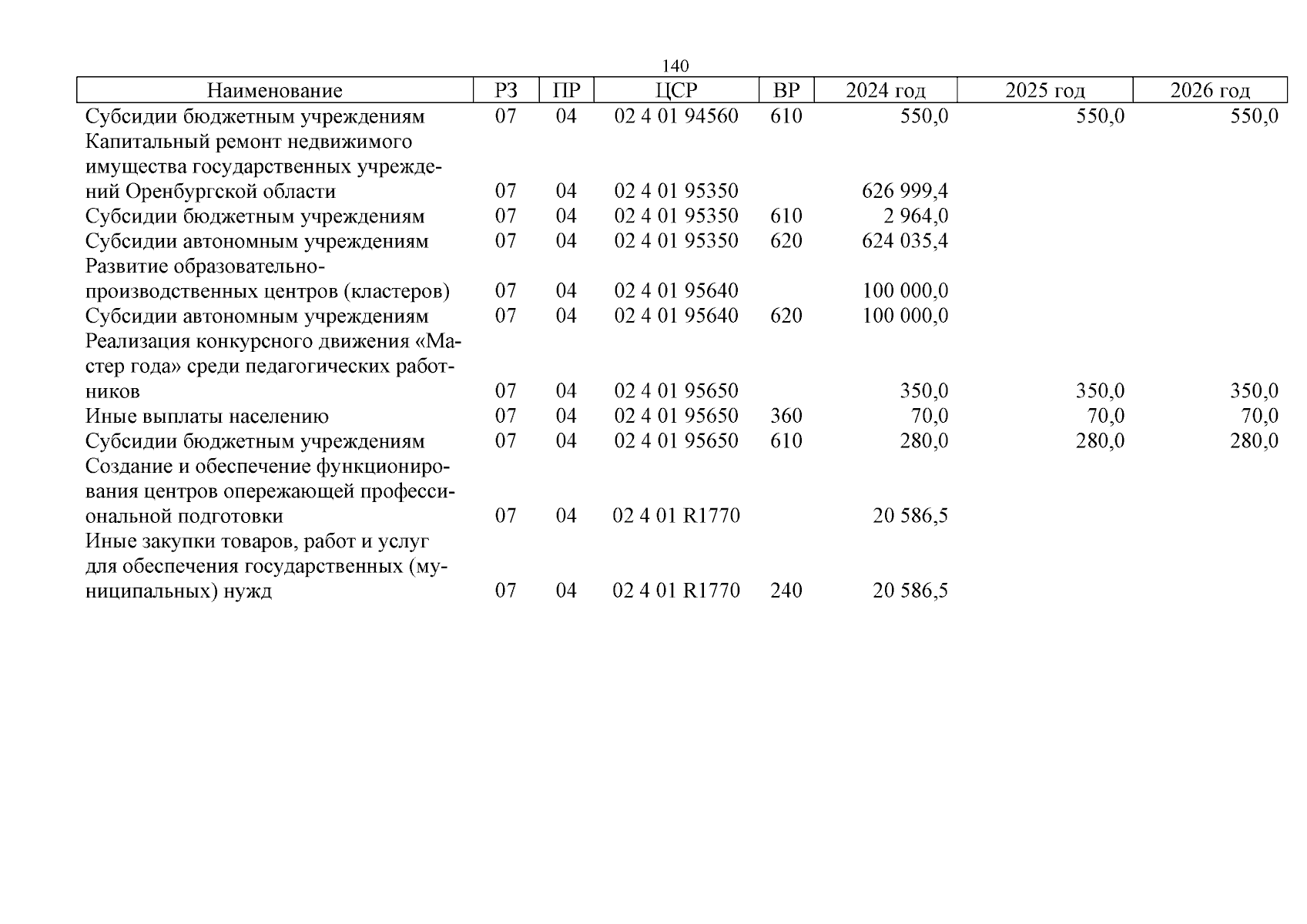 140

| Наименование | РЗ | ПР | ЦСР | ВР | 2024 год | 2025 год | 2026 год |
|---|---|---|---|---|---|---|---|
| Субсидии бюджетным учреждениям | 07 | 04 | 02 4 01 94560 | 610 | 550,0 | 550,0 | 550,0 |
| Капитальный ремонт недвижимого имущества государственных учреждений Оренбургской области | 07 | 04 | 02 4 01 95350 | | 626 999,4 | | |
| Субсидии бюджетным учреждениям | 07 | 04 | 02 4 01 95350 | 610 | 2 964,0 | | |
| Субсидии автономным учреждениям | 07 | 04 | 02 4 01 95350 | 620 | 624 035,4 | | |
| Развитие образовательно-производственных центров (кластеров) | 07 | 04 | 02 4 01 95640 | | 100 000,0 | | |
| Субсидии автономным учреждениям | 07 | 04 | 02 4 01 95640 | 620 | 100 000,0 | | |
| Реализация конкурсного движения «Мастер года» среди педагогических работников | 07 | 04 | 02 4 01 95650 | | 350,0 | 350,0 | 350,0 |
| Иные выплаты населению | 07 | 04 | 02 4 01 95650 | 360 | 70,0 | 70,0 | 70,0 |
| Субсидии бюджетным учреждениям | 07 | 04 | 02 4 01 95650 | 610 | 280,0 | 280,0 | 280,0 |
| Создание и обеспечение функционирования центров опережающей профессиональной подготовки | 07 | 04 | 02 4 01 R1770 | | 20 586,5 | | |
| Иные закупки товаров, работ и услуг для обеспечения государственных (муниципальных) нужд | 07 | 04 | 02 4 01 R1770 | 240 | 20 586,5 | | |